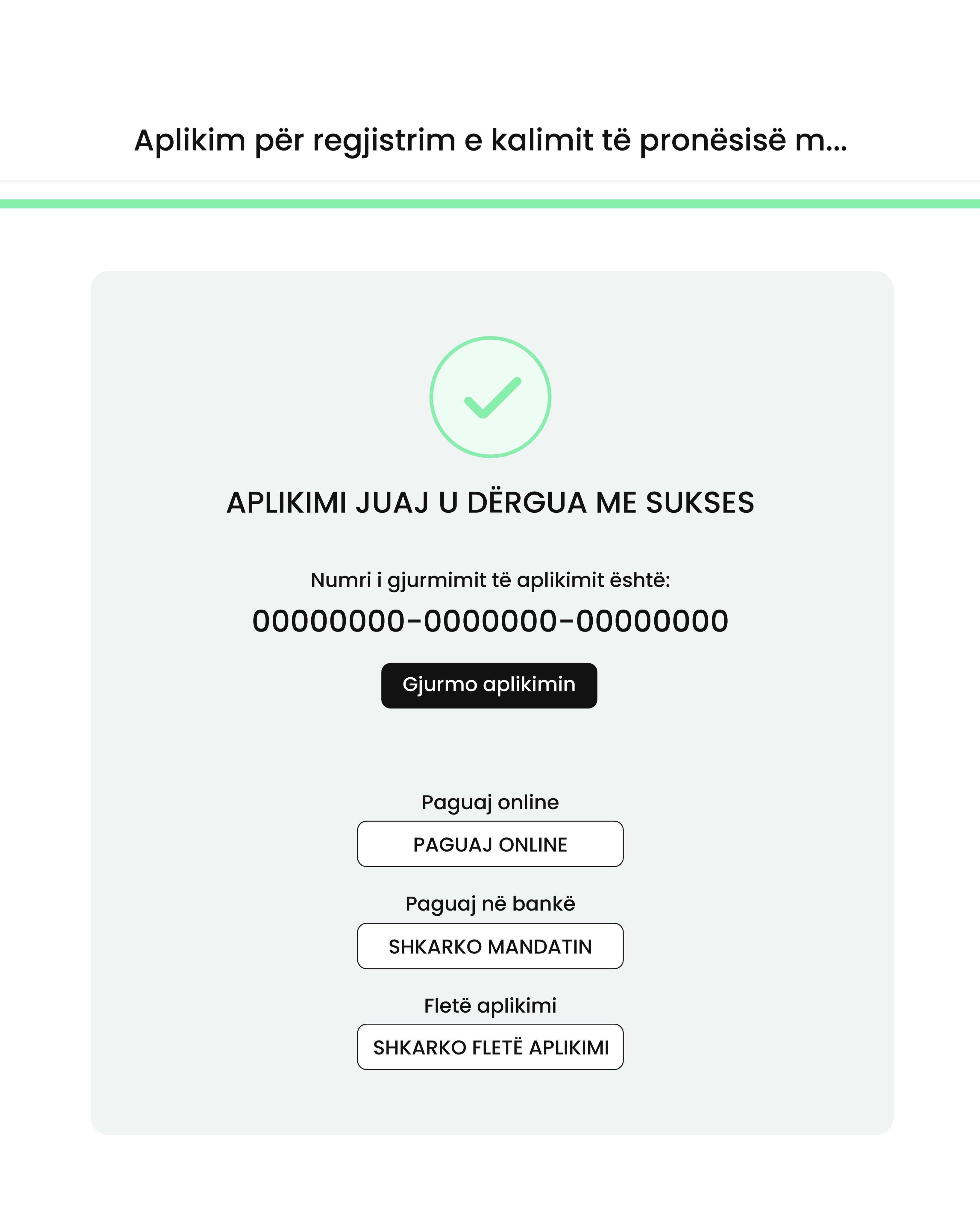 Aplikim për regjistrim e kalimit të pronësisë m...

APLIKIMI JUAJ U DËRGUA ME SUKSES

Numri i gjurmimit të aplikimit është:

00000000-0000000-00000000

Gjurmo aplikimin

Paguaj online

PAGUAJ ONLINE

Paguaj në bankë

SHKARKO MANDATIN

Fletë aplikimi

SHKARKO FLETË APLIKIMI